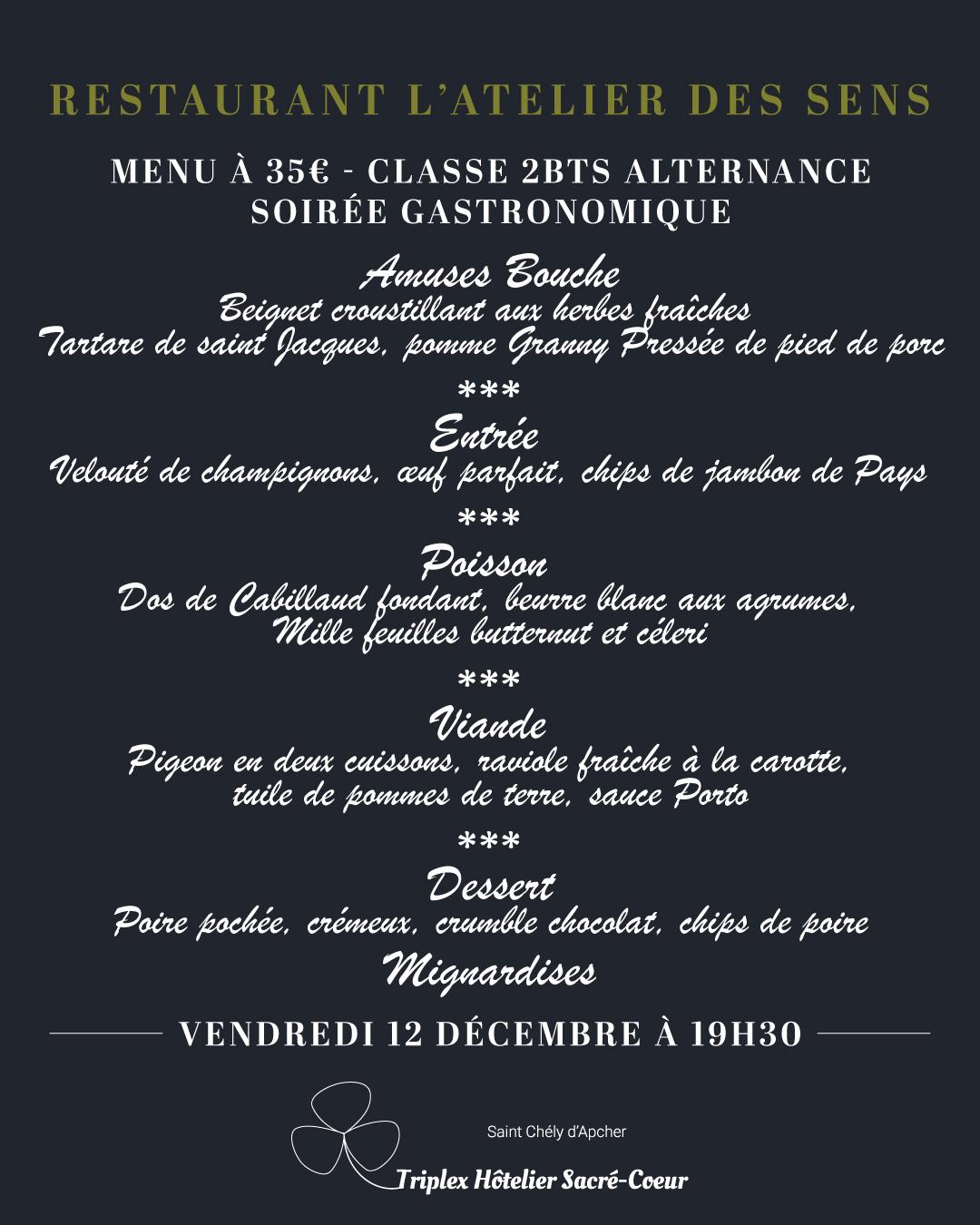 RESTAURANT L'ATELIER DES SENS

MENU À 35€ - CLASSE 2BTS ALTERNANCE
SOIRÉE GASTRONOMIQUE

Amuses Bouche
Beignet croustillant aux herbes fraîches
Tartare de saint Jacques, pomme Granny Pressée de pied de porc

***

Entrée
Velouté de champignons, œuf parfait, chips de jambon de Pays

***

Poisson
Dos de Cabillaud fondant, beurre blanc aux agrumes, Mille feuilles butternut et céleri

***

Viande
Pigeon en deux cuissons, raviole fraîche à la carotte, tuile de pommes de terre, sauce Porto

***

Dessert
Poire pochée, crémeux, crumble chocolat, chips de poire

Mignardises

VENDREDI 12 DÉCEMBRE À 19H30

Saint Chély d'Apcher
Triplex Hôtelier Sacré-Coeur